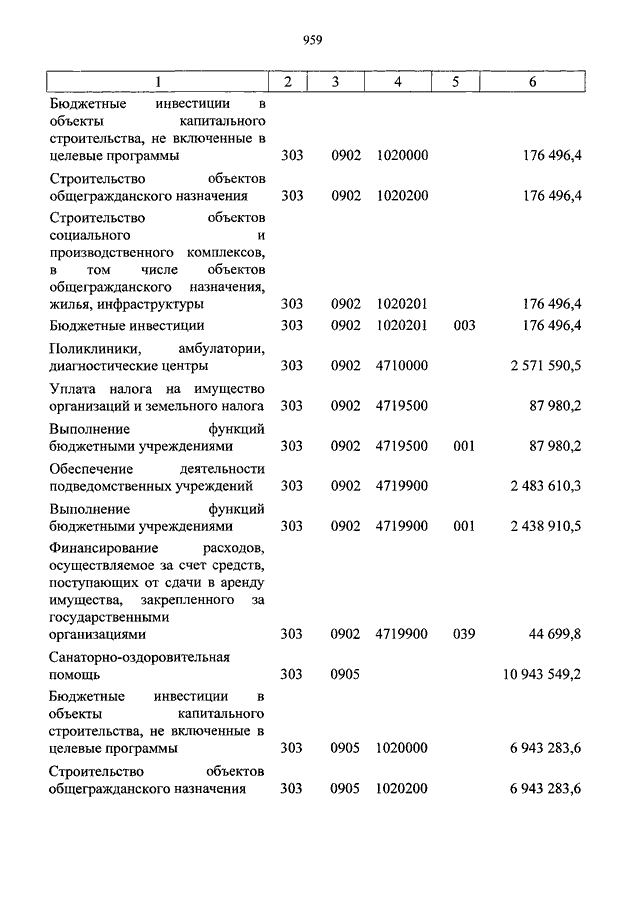 959

| 1 | 2 | 3 | 4 | 5 | 6 |
|---|---|---|---|---|---|
| Бюджетные инвестиции в объекты капитального строительства, не включенные в целевые программы | 303 | 0902 | 1020000 | | 176 496,4 |
| Строительство объектов общегражданского назначения | 303 | 0902 | 1020200 | | 176 496,4 |
| Строительство объектов социального и производственного комплексов, в том числе объектов общегражданского назначения, жилья, инфраструктуры | 303 | 0902 | 1020201 | | 176 496,4 |
| Бюджетные инвестиции | 303 | 0902 | 1020201 | 003 | 176 496,4 |
| Поликлиники, амбулатории, диагностические центры | 303 | 0902 | 4710000 | | 2 571 590,5 |
| Уплата налога на имущество организаций и земельного налога | 303 | 0902 | 4719500 | | 87 980,2 |
| Выполнение функций бюджетными учреждениями | 303 | 0902 | 4719500 | 001 | 87 980,2 |
| Обеспечение деятельности подведомственных учреждений | 303 | 0902 | 4719900 | | 2 483 610,3 |
| Выполнение функций бюджетными учреждениями | 303 | 0902 | 4719900 | 001 | 2 438 910,5 |
| Финансирование расходов, осуществляемое за счет средств, поступающих от сдачи в аренду имущества, закрепленного за государственными организациями | 303 | 0902 | 4719900 | 039 | 44 699,8 |
| Санаторно-оздоровительная помощь | 303 | 0905 | | | 10 943 549,2 |
| Бюджетные инвестиции в объекты капитального строительства, не включенные в целевые программы | 303 | 0905 | 1020000 | | 6 943 283,6 |
| Строительство объектов общегражданского назначения | 303 | 0905 | 1020200 | | 6 943 283,6 |